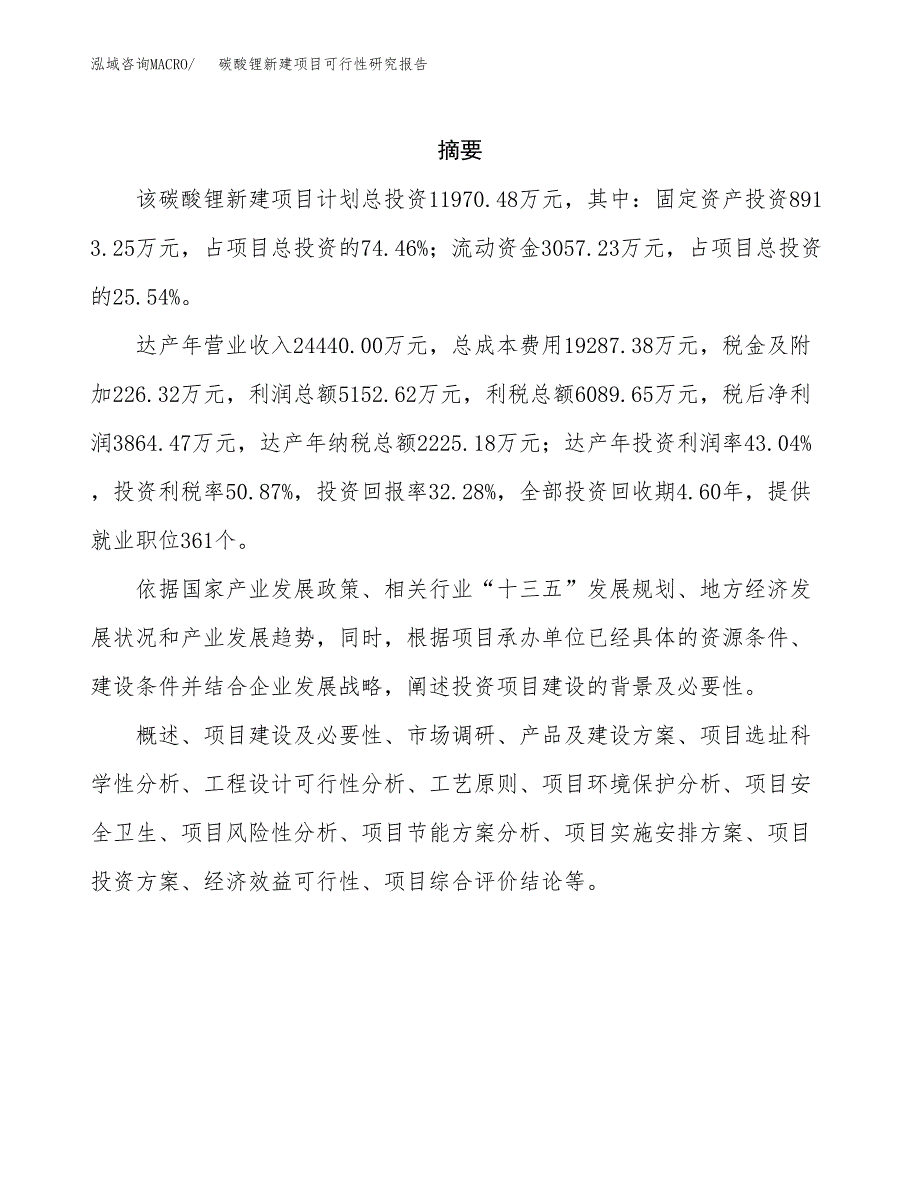 泓域咨询MACRO/　碳酸锂新建项目可行性研究报告

摘要

该碳酸锂新建项目计划总投资11970.48万元，其中：固定资产投资8913.25万元，占项目总投资的74.46%；流动资金3057.23万元，占项目总投资的25.54%。

达产年营业收入24440.00万元，总成本费用19287.38万元，税金及附加226.32万元，利润总额5152.62万元，利税总额6089.65万元，税后净利润3864.47万元，达产年纳税总额2225.18万元；达产年投资利润率43.04%，投资利税率50.87%，投资回报率32.28%，全部投资回收期4.60年，提供就业职位361个。

依据国家产业发展政策、相关行业“十三五”发展规划、地方经济发展状况和产业发展趋势，同时，根据项目承办单位已经具体的资源条件、建设条件并结合企业发展战略，阐述投资项目建设的背景及必要性。

概述、项目建设及必要性、市场调研、产品及建设方案、项目选址科学性分析、工程设计可行性分析、工艺原则、项目环境保护分析、项目安全卫生、项目风险性分析、项目节能方案分析、项目实施安排方案、项目投资方案、经济效益可行性、项目综合评价结论等。